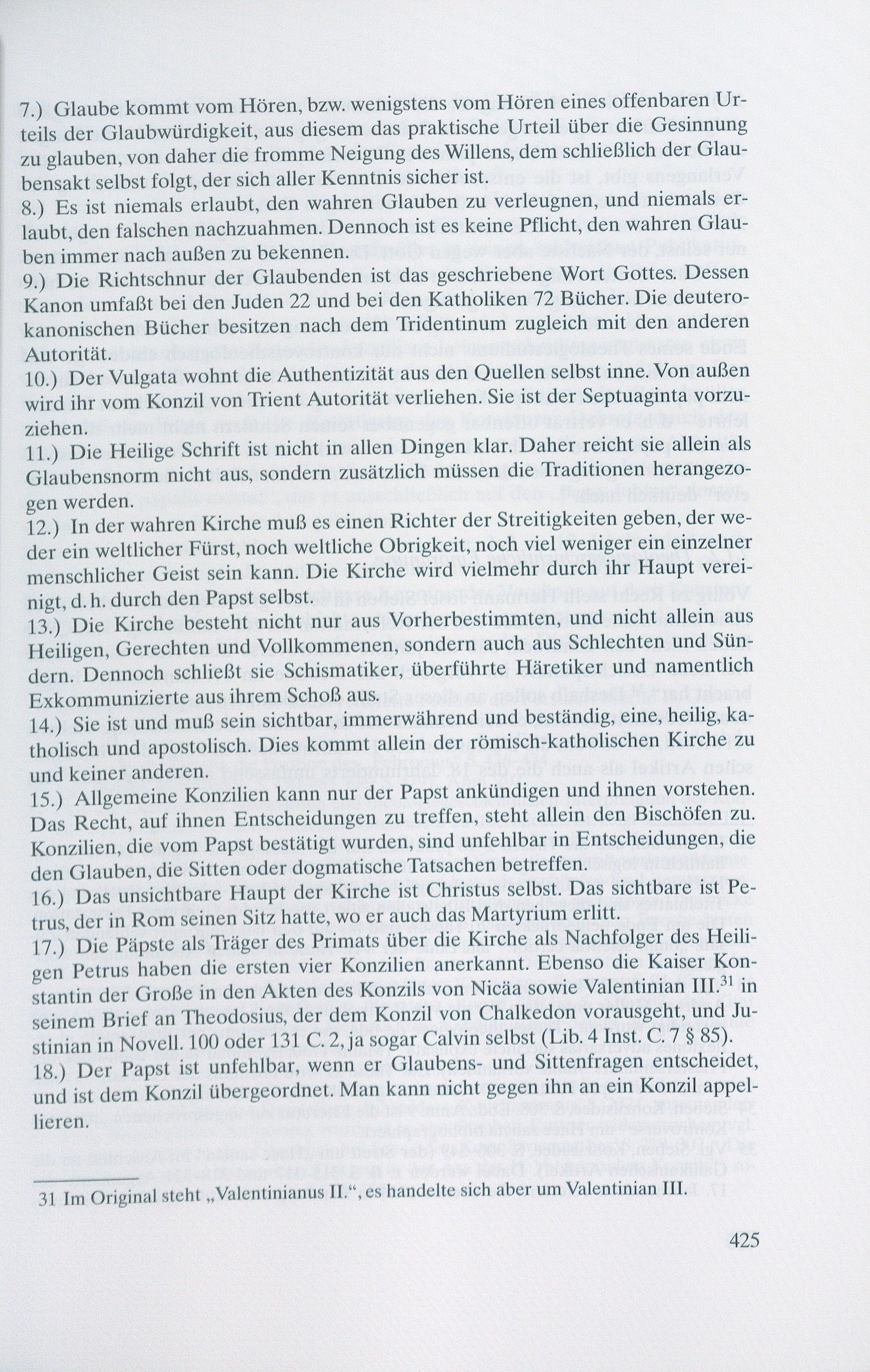 7.) Glaube kommt vom Hören, bzw. wenigstens vom Hören eines offenbaren Urteils der Glaubwürdigkeit, aus diesem das praktische Urteil über die Gesinnung zu glauben, von daher die fromme Neigung des Willens, dem schließlich der Glaubensakt selbst folgt, der sich aller Kenntnis sicher ist.

8.) Es ist niemals erlaubt, den wahren Glauben zu verleugnen, und niemals erlaubt, den falschen nachzuahmen. Dennoch ist es keine Pflicht, den wahren Glauben immer nach außen zu bekennen.

9.) Die Richtschnur der Glaubenden ist das geschriebene Wort Gottes. Dessen Kanon umfaßt bei den Juden 22 und bei den Katholiken 72 Bücher. Die deuterokanonischen Bücher besitzen nach dem Tridentinum zugleich mit den anderen Autorität.

10.) Der Vulgata wohnt die Authentizität aus den Quellen selbst inne. Von außen wird ihr vom Konzil von Trient Autorität verliehen. Sie ist der Septuaginta vorzuziehen.

11.) Die Heilige Schrift ist nicht in allen Dingen klar. Daher reicht sie allein als Glaubensnorm nicht aus, sondern zusätzlich müssen die Traditionen herangezogen werden.

12.) In der wahren Kirche muß es einen Richter der Streitigkeiten geben, der weder ein weltlicher Fürst, noch weltliche Obrigkeit, noch viel weniger ein einzelner menschlicher Geist sein kann. Die Kirche wird vielmehr durch ihr Haupt vereinigt, d. h. durch den Papst selbst.

13.) Die Kirche besteht nicht nur aus Vorherbestimmten, und nicht allein aus Heiligen, Gerechten und Vollkommenen, sondern auch aus Schlechten und Sündern. Dennoch schließt sie Schismatiker, überführte Häretiker und namentlich Exkommunizierte aus ihrem Schoß aus.

14.) Sie ist und muß sein sichtbar, immerwährend und beständig, eine, heilig, katholisch und apostolisch. Dies kommt allein der römisch-katholischen Kirche zu und keiner anderen.

15.) Allgemeine Konzilien kann nur der Papst ankündigen und ihnen vorstehen. Das Recht, auf ihnen Entscheidungen zu treffen, steht allein den Bischöfen zu. Konzilien, die vom Papst bestätigt wurden, sind unfehlbar in Entscheidungen, die den Glauben, die Sitten oder dogmatische Tatsachen betreffen.

16.) Das unsichtbare Haupt der Kirche ist Christus selbst. Das sichtbare ist Petrus, der in Rom seinen Sitz hatte, wo er auch das Martyrium erlitt.

17.) Die Päpste als Träger des Primats über die Kirche als Nachfolger des Heiligen Petrus haben die ersten vier Konzilien anerkannt. Ebenso die Kaiser Konstantin der Große in den Akten des Konzils von Nicäa sowie Valentinian III.$^{31}$ in seinem Brief an Theodosius, der dem Konzil von Chalkedon vorausgeht, und Justinian in Novell. 100 oder 131 C. 2, ja sogar Calvin selbst (Lib. 4 Inst. C. 7 § 85).

18.) Der Papst ist unfehlbar, wenn er Glaubens- und Sittenfragen entscheidet, und ist dem Konzil übergeordnet. Man kann nicht gegen ihn an ein Konzil appellieren.

31 Im Original steht „Valentinianus II.“, es handelte sich aber um Valentinian III.

425